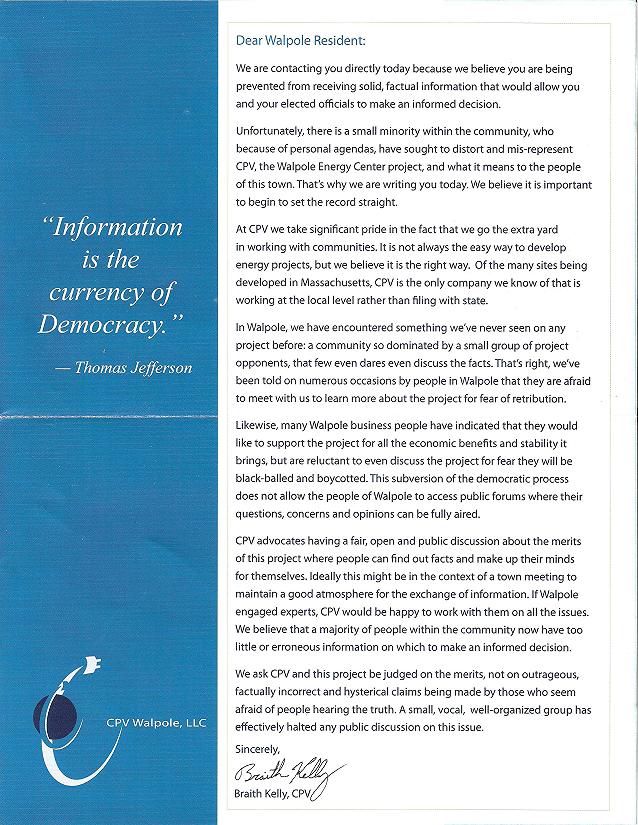 "Information is the currency of Democracy."

— Thomas Jefferson

CPV Walpole, LLC

Dear Walpole Resident:

We are contacting you directly today because we believe you are being prevented from receiving solid, factual information that would allow you and your elected officials to make an informed decision.

Unfortunately, there is a small minority within the community, who because of personal agendas, have sought to distort and mis-represent CPV, the Walpole Energy Center project, and what it means to the people of this town. That's why we are writing you today. We believe it is important to begin to set the record straight.

At CPV we take significant pride in the fact that we go the extra yard in working with communities. It is not always the easy way to develop energy projects, but we believe it is the right way. Of the many sites being developed in Massachusetts, CPV is the only company we know of that is working at the local level rather than filing with state.

In Walpole, we have encountered something we've never seen on any project before: a community so dominated by a small group of project opponents, that few even dares even discuss the facts. That's right, we've been told on numerous occasions by people in Walpole that they are afraid to meet with us to learn more about the project for fear of retribution.

Likewise, many Walpole business people have indicated that they would like to support the project for all the economic benefits and stability it brings, but are reluctant to even discuss the project for fear they will be black-balled and boycotted. This subversion of the democratic process does not allow the people of Walpole to access public forums where their questions, concerns and opinions can be fully aired.

CPV advocates having a fair, open and public discussion about the merits of this project where people can find out facts and make up their minds for themselves. Ideally this might be in the context of a town meeting to maintain a good atmosphere for the exchange of information. If Walpole engaged experts, CPV would be happy to work with them on all the issues. We believe that a majority of people within the community now have too little or erroneous information on which to make an informed decision.

We ask CPV and this project be judged on the merits, not on outrageous, factually incorrect and hysterical claims being made by those who seem afraid of people hearing the truth. A small, vocal, well-organized group has effectively halted any public discussion on this issue.

Sincerely,

Braith Kelly

Braith Kelly, CPV